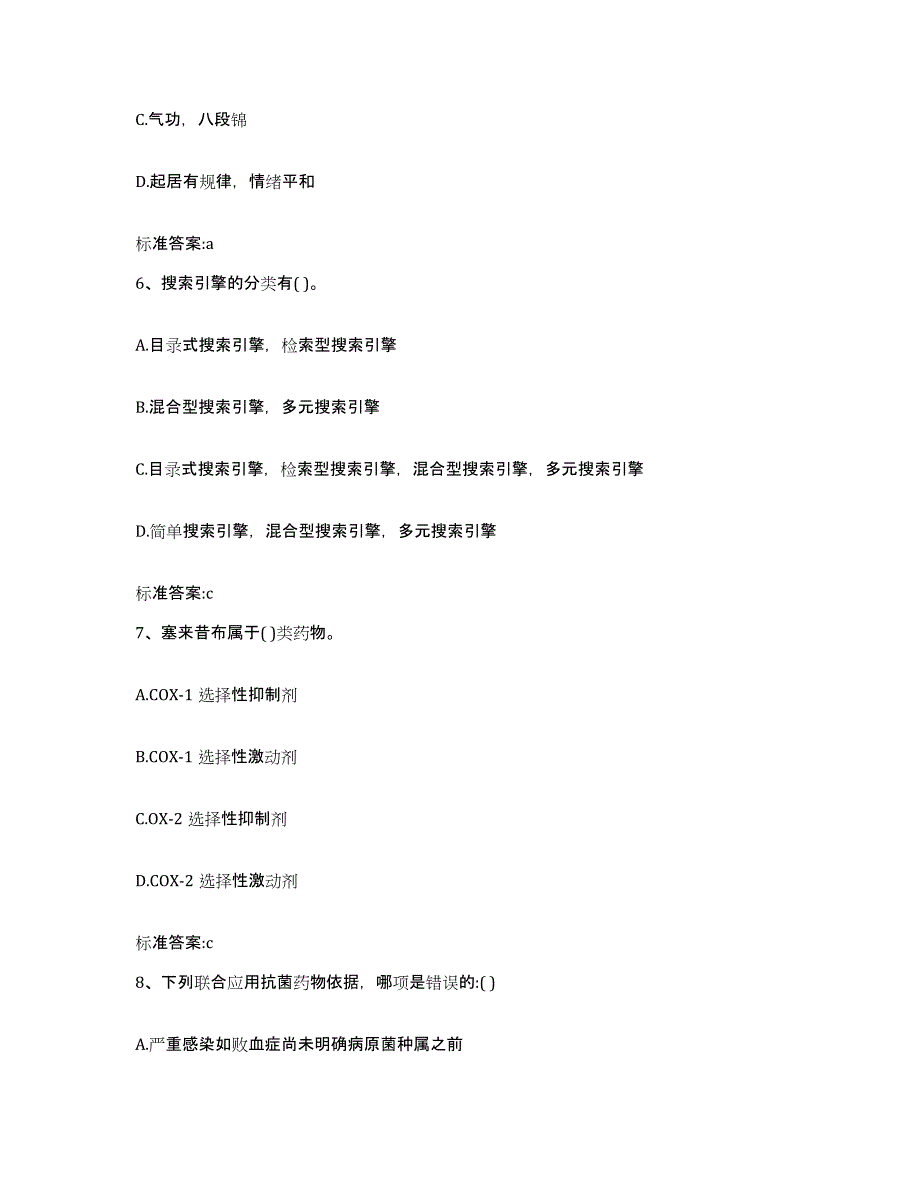 C.气功，八段锦

D.起居有规律，情绪平和

标准答案:a

6、搜索引擎的分类有( )。

A.目录式搜索引擎，检索型搜索引擎

B.混合型搜索引擎，多元搜索引擎

C.目录式搜索引擎，检索型搜索引擎，混合型搜索引擎，多元搜索引擎

D.简单搜索引擎，混合型搜索引擎，多元搜索引擎

标准答案:c

7、塞来昔布属于( )类药物。

A.COX-1 选择性抑制剂

B.COX-1 选择性激动剂

C.OX-2 选择性抑制剂

D.COX-2 选择性激动剂

标准答案:c

8、下列联合应用抗菌药物依据，哪项是错误的:( )

A.严重感染如败血症尚未明确病原菌种属之前